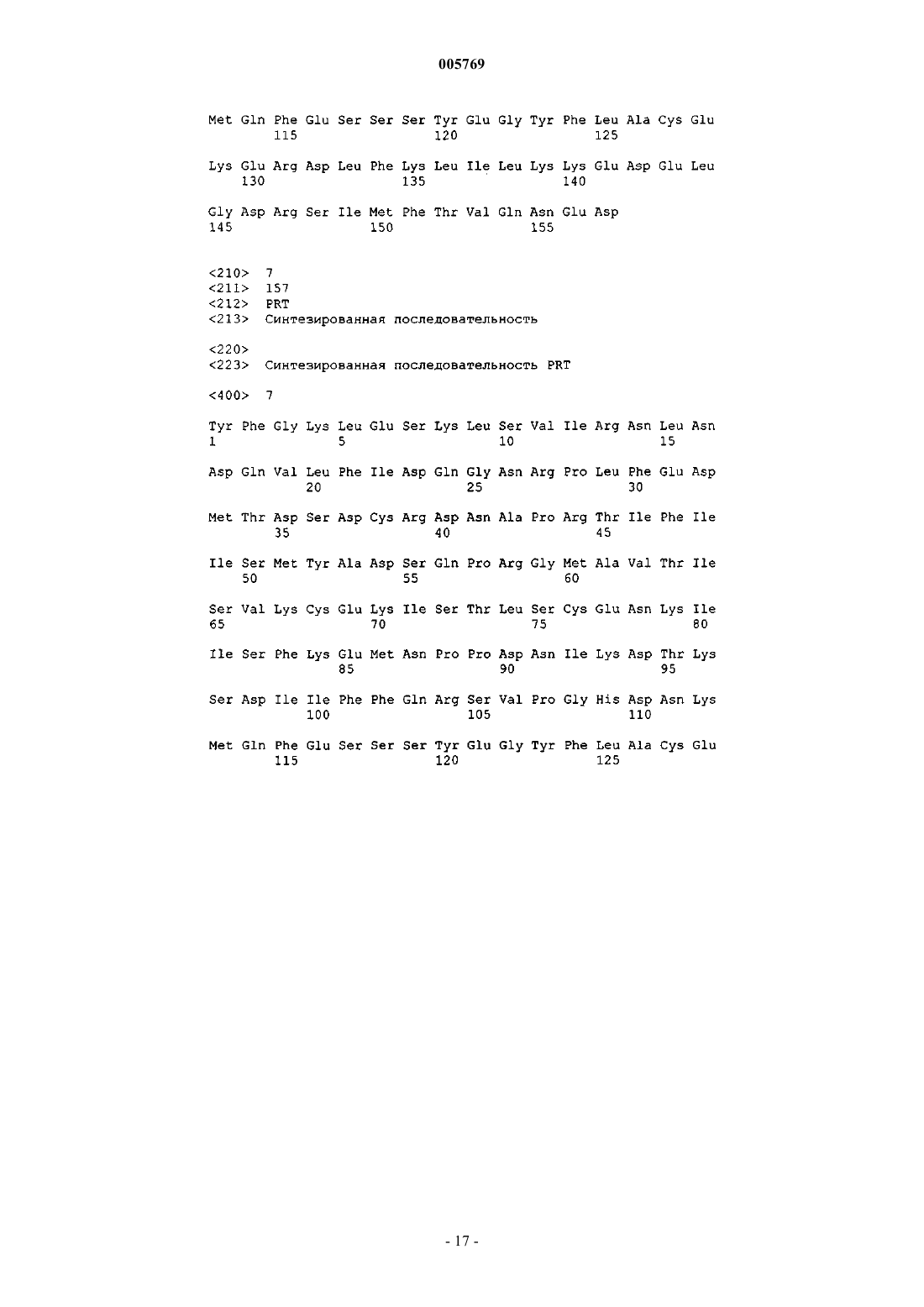 005769

Met Gln Phe Glu Ser Ser Ser Tyr Glu Gly Tyr Phe Leu Ala Cys Glu
115 120 125

Lys Glu Arg Asp Leu Phe Lys Leu Ile Leu Lys Lys Glu Asp Glu Leu
130 135 140

Gly Asp Arg Ser Ile Met Phe Thr Val Gln Asn Glu Asp
145 150 155

<210> 7
<211> 157
<212> PRT
<213> Синтезированная последовательность

<220>
<223> Синтезированная последовательность PRT

<400> 7

Tyr Phe Gly Lys Leu Glu Ser Lys Leu Ser Val Ile Arg Asn Leu Asn
1 5 10 15

Asp Gln Val Leu Phe Ile Asp Gln Gly Asn Arg Pro Leu Phe Glu Asp
20 25 30

Met Thr Asp Ser Asp Cys Arg Asp Asn Ala Pro Arg Thr Ile Phe Ile
35 40 45

Ile Ser Met Tyr Ala Asp Ser Gln Pro Arg Gly Met Ala Val Thr Ile
50 55 60

Ser Val Lys Cys Glu Lys Ile Ser Thr Leu Ser Cys Glu Asn Lys Ile
65 70 75 80

Ile Ser Phe Lys Glu Met Asn Pro Pro Asp Asn Ile Lys Asp Thr Lys
85 90 95

Ser Asp Ile Ile Phe Phe Gln Arg Ser Val Pro Gly His Asp Asn Lys
100 105 110

Met Gln Phe Glu Ser Ser Ser Tyr Glu Gly Tyr Phe Leu Ala Cys Glu
115 120 125

- 17 -